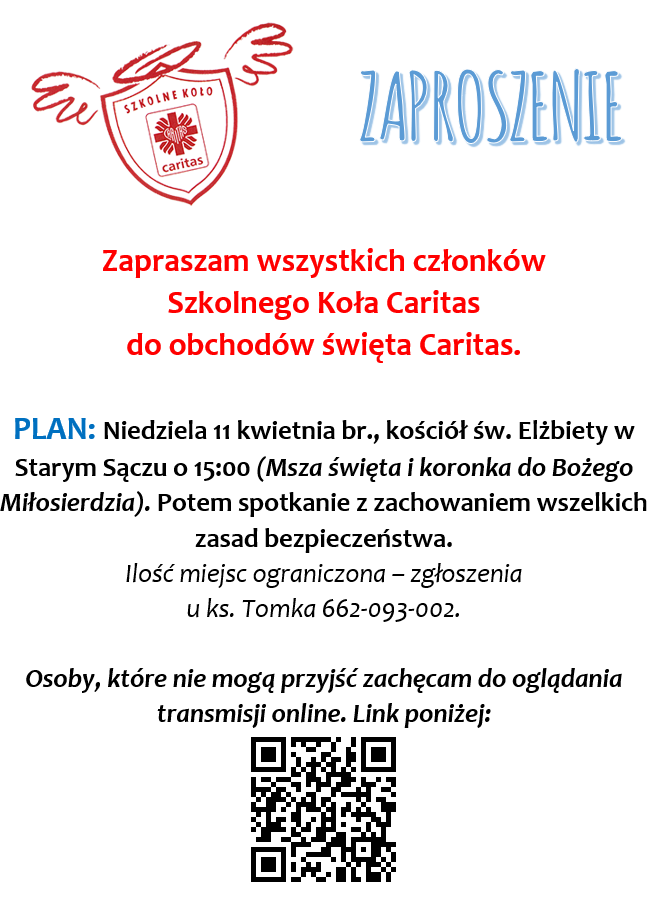 SZKOLNE KOŁO
caritas

ZAPROSZENIE

Zapraszam wszystkich członków Szkolnego Koła Caritas do obchodów święta Caritas.

PLAN: Niedziela 11 kwietnia br., kościół św. Elżbiety w Starym Sączu o 15:00 (Msza święta i koronka do Bożego Miłosierdzia). Potem spotkanie z zachowaniem wszelkich zasad bezpieczeństwa.
Ilość miejsc ograniczona – zgłoszenia u ks. Tomka 662-093-002.

Osoby, które nie mogą przyjść zachęcam do oglądania transmisji online. Link poniżej: